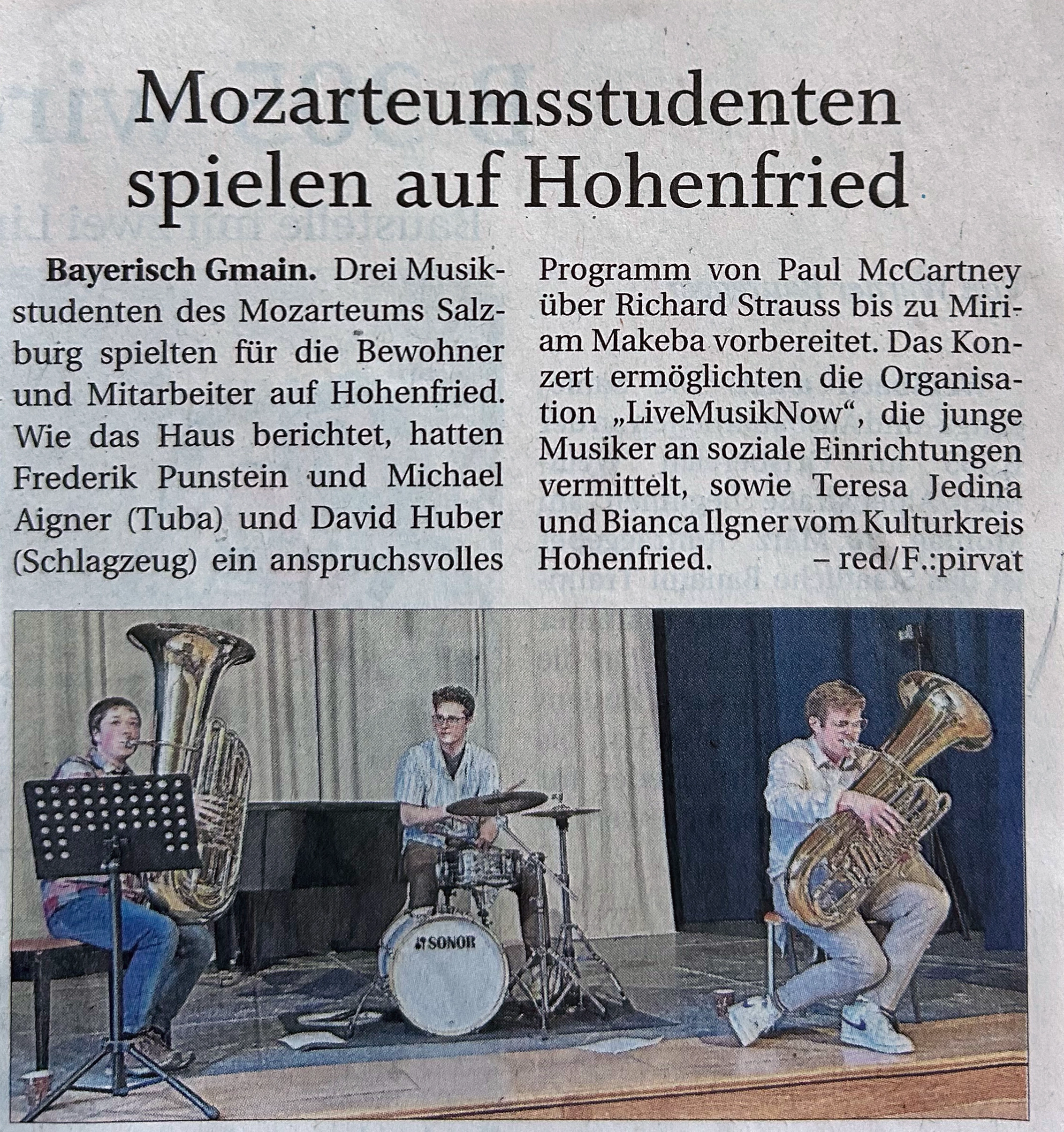 Mozarteumsstudenten spielen auf Hohenfried

Bayerisch Gmain. Drei Musikstudenten des Mozarteums Salzburg spielten für die Bewohner und Mitarbeiter auf Hohenfried. Wie das Haus berichtet, hatten Frederik Punstein und Michael Aigner (Tuba) und David Huber (Schlagzeug) ein anspruchsvolles Programm von Paul McCartney über Richard Strauss bis zu Miriam Makeba vorbereitet. Das Konzert ermöglichten die Organisation „LiveMusikNow“, die junge Musiker an soziale Einrichtungen vermittelt, sowie Teresa Jedina und Bianca Ilgner vom Kulturkreis Hohenfried. – red/F.:pirvat

SONOR